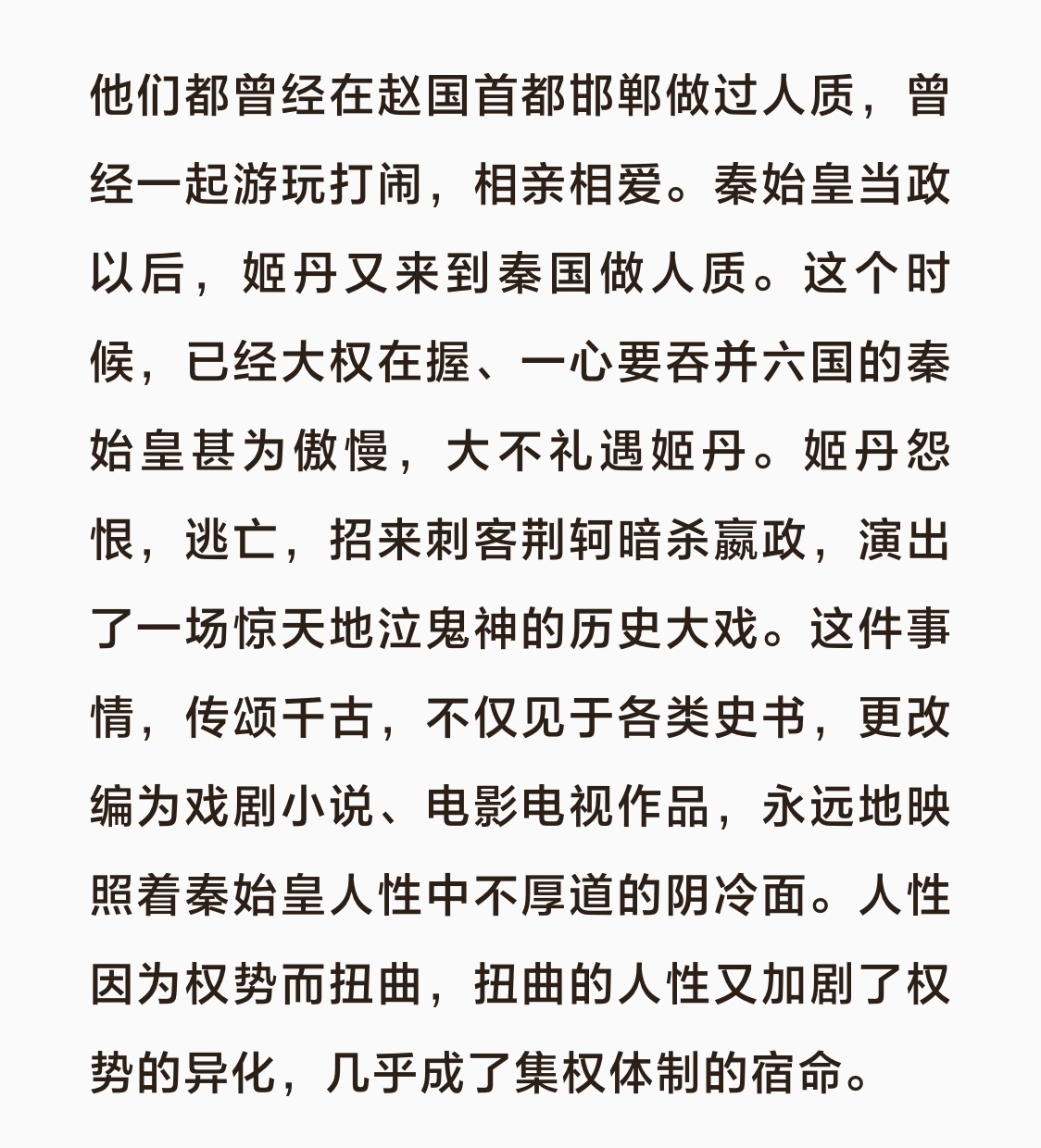 他们都曾经在赵国首都邯郸做过人质，曾经一起游玩打闹，相亲相爱。秦始皇当政以后，姬丹又来到秦国做人质。这个时候，已经大权在握、一心要吞并六国的秦始皇甚为傲慢，大不礼遇姬丹。姬丹怨恨，逃亡，招来刺客荆轲暗杀嬴政，演出了一场惊天地泣鬼神的历史大戏。这件事情，传颂千古，不仅见于各类史书，更改编为戏剧小说、电影电视作品，永远地映照着秦始皇人性中不厚道的阴冷面。人性因为权势而扭曲，扭曲的人性又加剧了权势的异化，几乎成了集权体制的宿命。